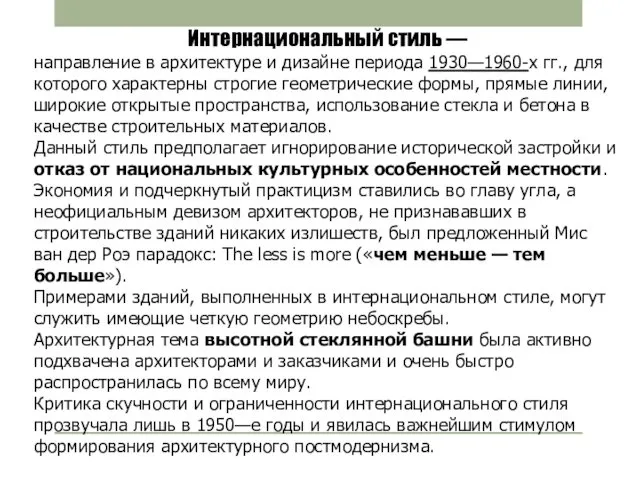 Интернациональный стиль —
направление в архитектуре и дизайне периода 1930—1960-х гг., для которого характерны строгие геометрические формы, прямые линии, широкие открытые пространства, использование стекла и бетона в качестве строительных материалов.
Данный стиль предполагает игнорирование исторической застройки и отказ от национальных культурных особенностей местности.
Экономия и подчеркнутый практицизм ставились во главу угла, а неофициальным девизом архитекторов, не признававших в строительстве зданий никаких излишеств, был предложенный Мис ван дер Роэ парадокс: The less is more («чем меньше — тем больше»).
Примерами зданий, выполненных в интернациональном стиле, могут служить имеющие четкую геометрию небоскребы.
Архитектурная тема высотной стеклянной башни была активно подхвачена архитекторами и заказчиками и очень быстро распространилась по всему миру.
Критика скучности и ограниченности интернационального стиля прозвучала лишь в 1950—е годы и явилась важнейшим стимулом формирования архитектурного постмодернизма.